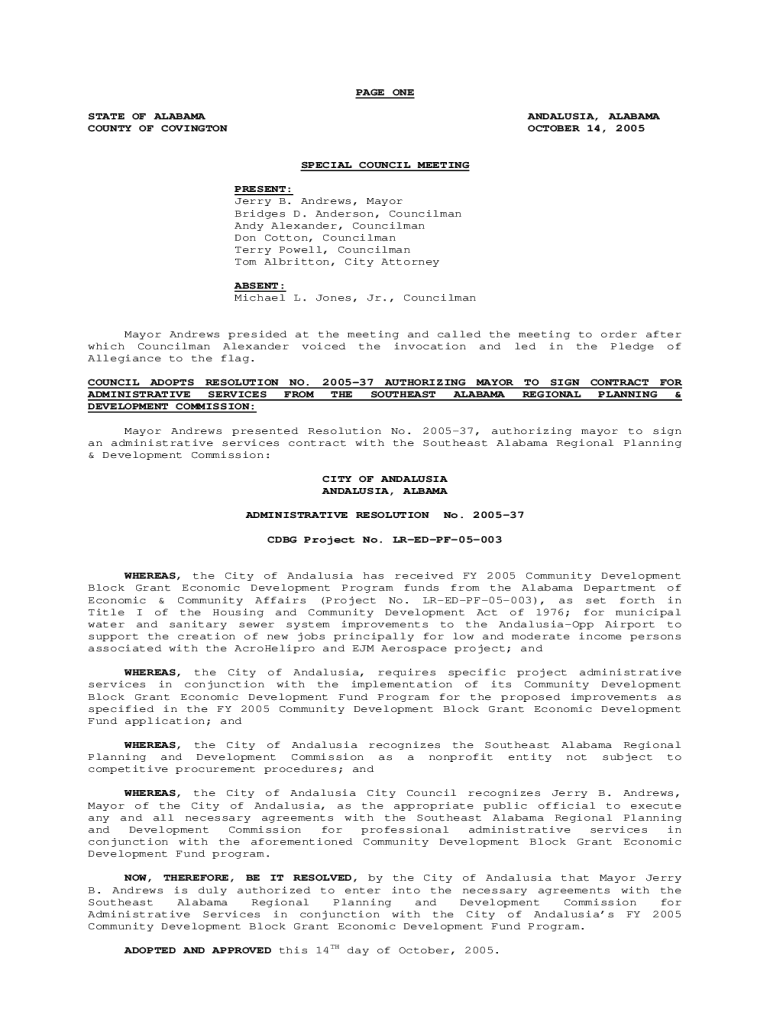 PAGE ONE

STATE OF ALABAMA
COUNTY OF COVINGTON

ANDALUSIA, ALABAMA
OCTOBER 14, 2005

SPECIAL COUNCIL MEETING

PRESENT:
Jerry B. Andrews, Mayor
Bridges D. Anderson, Councilman
Andy Alexander, Councilman
Don Cotton, Councilman
Terry Powell, Councilman
Tom Albritton, City Attorney

ABSENT:
Michael L. Jones, Jr., Councilman

Mayor Andrews presided at the meeting and called the meeting to order after which Councilman Alexander voiced the invocation and led in the Pledge of Allegiance to the flag.

COUNCIL ADOPTS RESOLUTION NO. 2005-37 AUTHORIZING MAYOR TO SIGN CONTRACT FOR ADMINISTRATIVE SERVICES FROM THE SOUTHEAST ALABAMA REGIONAL PLANNING & DEVELOPMENT COMMISSION:

Mayor Andrews presented Resolution No. 2005-37, authorizing mayor to sign an administrative services contract with the Southeast Alabama Regional Planning & Development Commission:

CITY OF ANDALUSIA
ANDALUSIA, ALBAMA

ADMINISTRATIVE RESOLUTION No. 2005-37

CDBG Project No. LR-ED-PF-05-003

WHEREAS, the City of Andalusia has received FY 2005 Community Development Block Grant Economic Development Program funds from the Alabama Department of Economic & Community Affairs (Project No. LR-ED-PF-05-003), as set forth in Title I of the Housing and Community Development Act of 1976; for municipal water and sanitary sewer system improvements to the Andalusia-Opp Airport to support the creation of new jobs principally for low and moderate income persons associated with the AcroHelipro and EJM Aerospace project; and

WHEREAS, the City of Andalusia, requires specific project administrative services in conjunction with the implementation of its Community Development Block Grant Economic Development Fund Program for the proposed improvements as specified in the FY 2005 Community Development Block Grant Economic Development Fund application; and

WHEREAS, the City of Andalusia recognizes the Southeast Alabama Regional Planning and Development Commission as a nonprofit entity not subject to competitive procurement procedures; and

WHEREAS, the City of Andalusia City Council recognizes Jerry B. Andrews, Mayor of the City of Andalusia, as the appropriate public official to execute any and all necessary agreements with the Southeast Alabama Regional Planning and Development Commission for professional administrative services in conjunction with the aforementioned Community Development Block Grant Economic Development Fund program.

NOW, THEREFORE, BE IT RESOLVED, by the City of Andalusia that Mayor Jerry B. Andrews is duly authorized to enter into the necessary agreements with the Southeast Alabama Regional Planning and Development Commission for Administrative Services in conjunction with the City of Andalusia's FY 2005 Community Development Block Grant Economic Development Fund Program.

ADOPTED AND APPROVED this 14$^{TH}$ day of October, 2005.